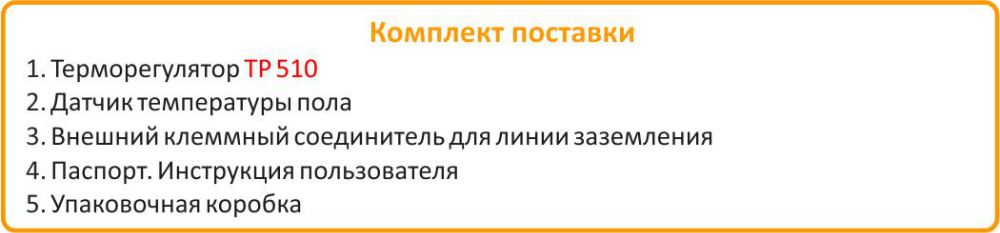 Комплект поставки

1. Терморегулятор ТР 510
2. Датчик температуры пола
3. Внешний клеммный соединитель для линии заземления
4. Паспорт. Инструкция пользователя
5. Упаковочная коробка